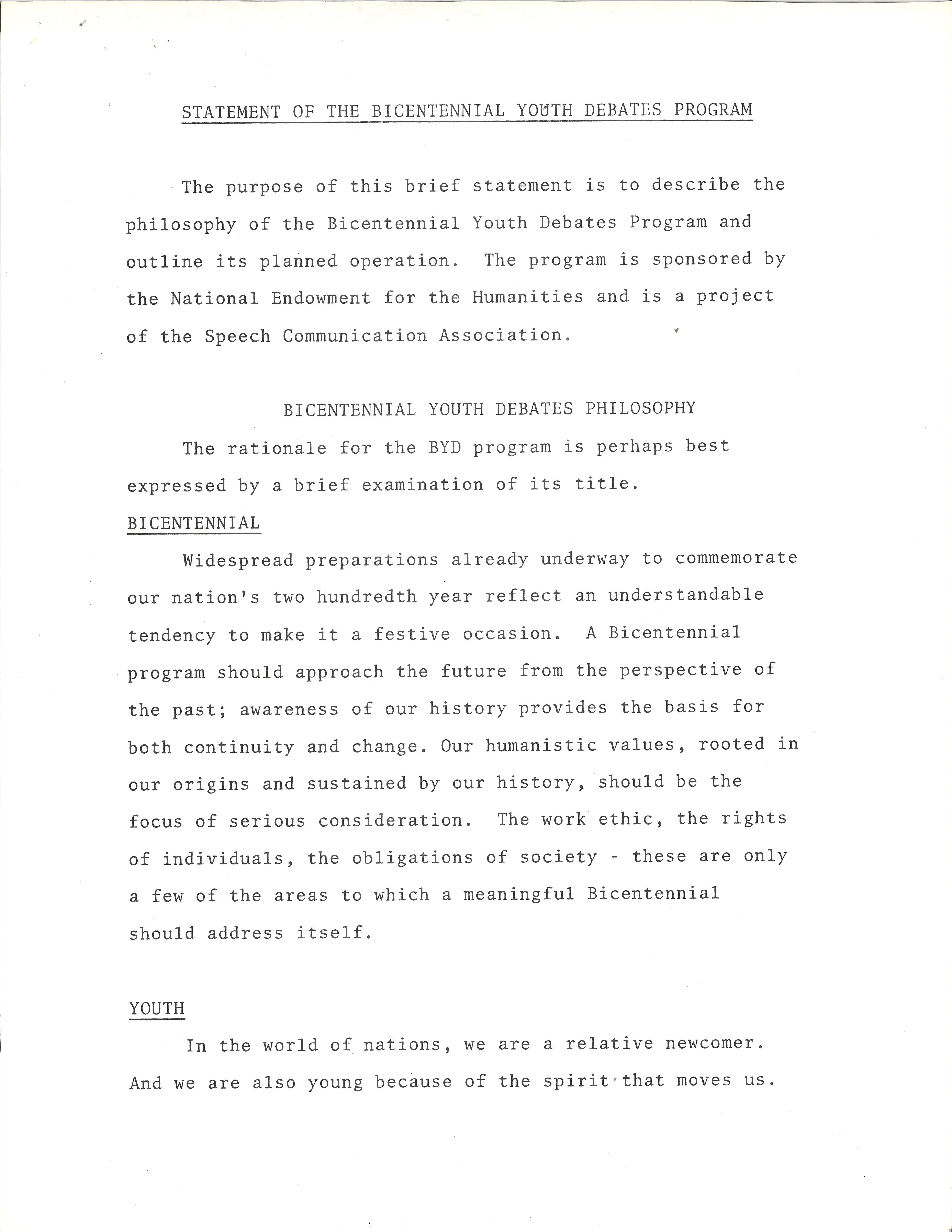 STATEMENT OF THE BICENTENNIAL YOUTH DEBATES PROGRAM

The purpose of this brief statement is to describe the philosophy of the Bicentennial Youth Debates Program and outline its planned operation. The program is sponsored by the National Endowment for the Humanities and is a project of the Speech Communication Association.

BICENTENNIAL YOUTH DEBATES PHILOSOPHY

The rationale for the BYD program is perhaps best expressed by a brief examination of its title.

BICENTENNIAL

Widespread preparations already underway to commemorate our nation's two hundredth year reflect an understandable tendency to make it a festive occasion. A Bicentennial program should approach the future from the perspective of the past; awareness of our history provides the basis for both continuity and change. Our humanistic values, rooted in our origins and sustained by our history, should be the focus of serious consideration. The work ethic, the rights of individuals, the obligations of society - these are only a few of the areas to which a meaningful Bicentennial should address itself.

YOUTH

In the world of nations, we are a relative newcomer. And we are also young because of the spirit that moves us.